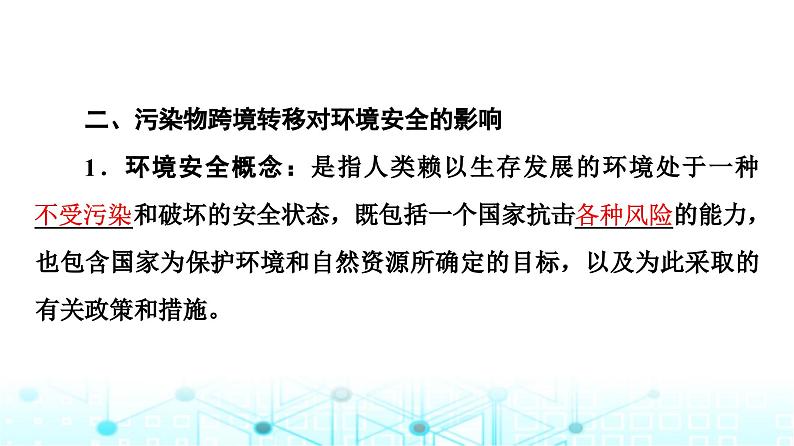 二、污染物跨境转移对环境安全的影响

1．环境安全概念：是指人类赖以生存发展的环境处于一种不受污染和破坏的安全状态，既包括一个国家抗击各种风险的能力，也包含国家为保护环境和自然资源所确定的目标，以及为此采取的有关政策和措施。